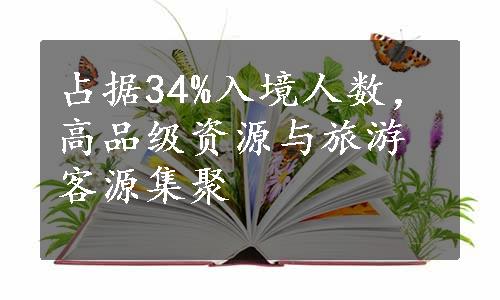 占据34%入境人数，高品级资源与旅游客源集聚